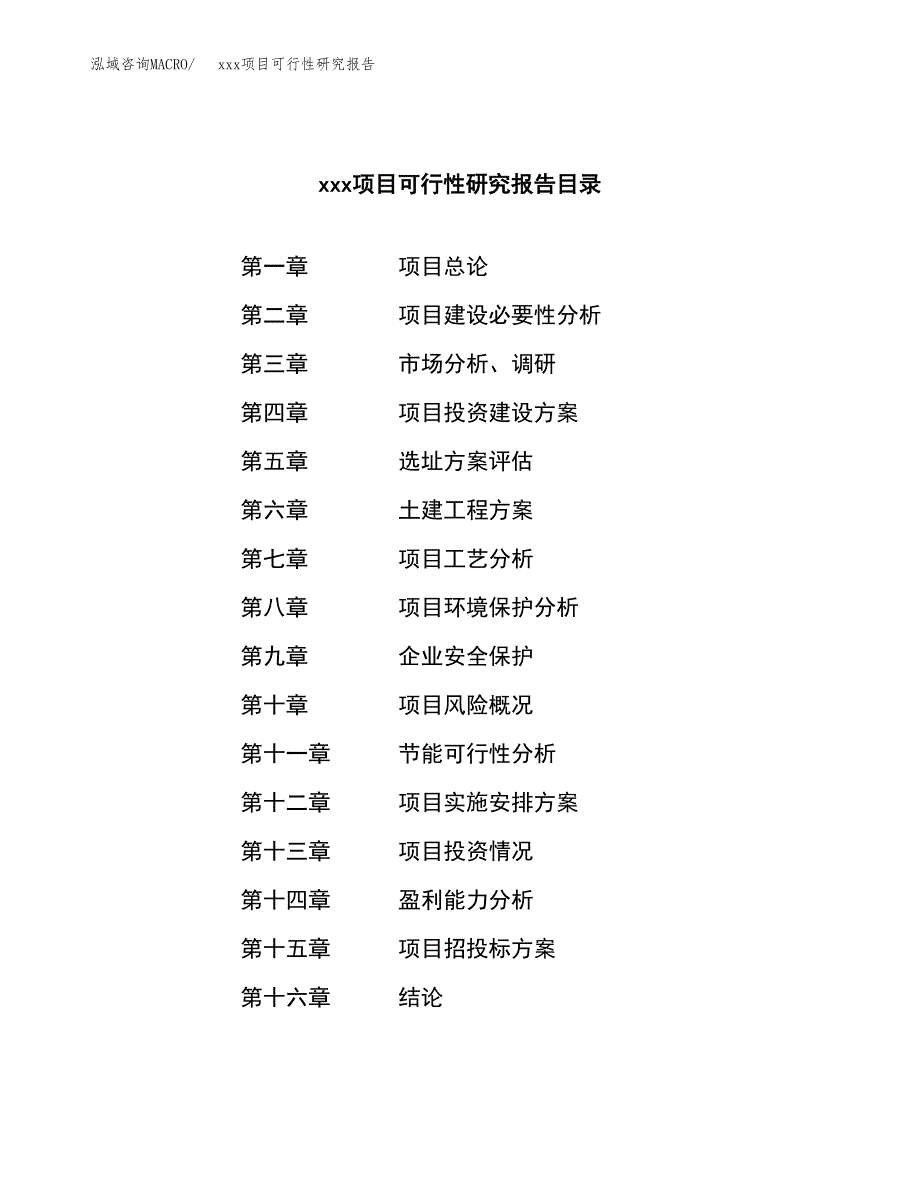 泓域咨询MACRO/ xxx项目可行性研究报告

xxx项目可行性研究报告目录

第一章 项目总论

第二章 项目建设必要性分析

第三章 市场分析、调研

第四章 项目投资建设方案

第五章 选址方案评估

第六章 土建工程方案

第七章 项目工艺分析

第八章 项目环境保护分析

第九章 企业安全保护

第十章 项目风险概况

第十一章 节能可行性分析

第十二章 项目实施安排方案

第十三章 项目投资情况

第十四章 盈利能力分析

第十五章 项目招投标方案

第十六章 结论